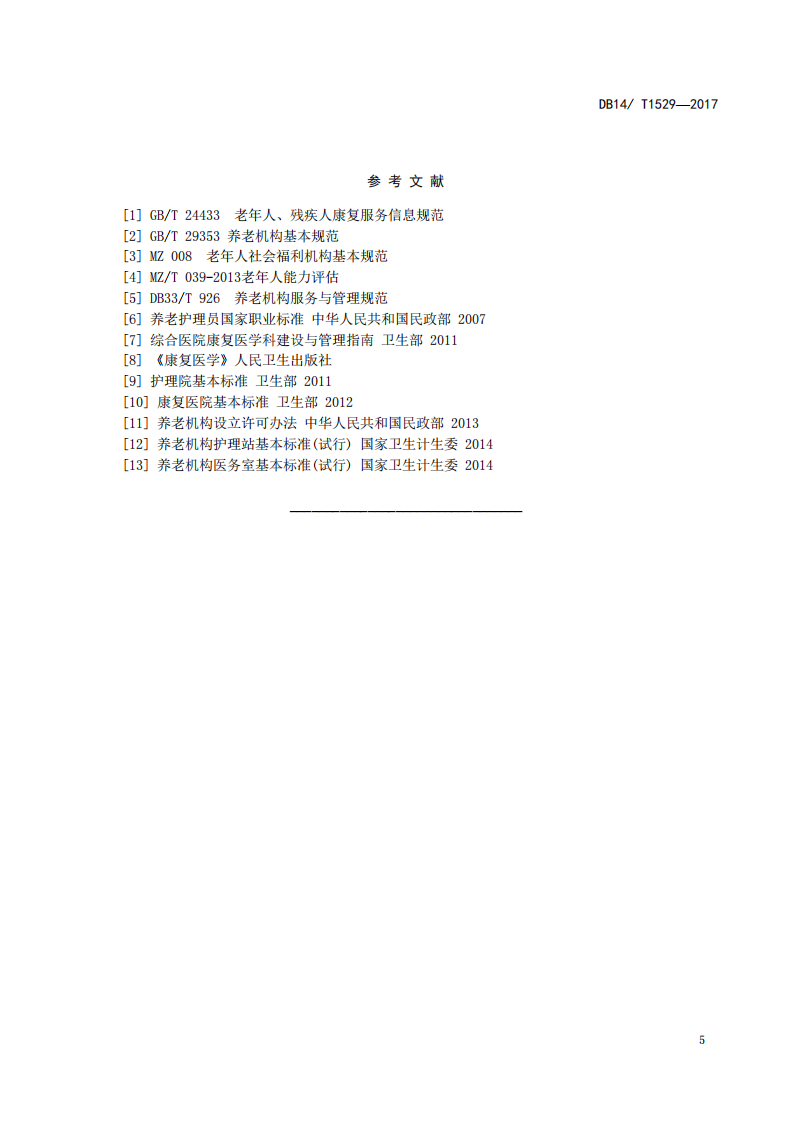 DB14/ T1529—2017

参 考 文 献

[1] GB/T 24433 老年人、残疾人康复服务信息规范
[2] GB/T 29353 养老机构基本规范
[3] MZ 008 老年人社会福利机构基本规范
[4] MZ/T 039-2013老年人能力评估
[5] DB33/T 926 养老机构服务与管理规范
[6] 养老护理员国家职业标准 中华人民共和国民政部 2007
[7] 综合医院康复医学科建设与管理指南 卫生部 2011
[8] 《康复医学》人民卫生出版社
[9] 护理院基本标准 卫生部 2011
[10] 康复医院基本标准 卫生部 2012
[11] 养老机构设立许可办法 中华人民共和国民政部 2013
[12] 养老机构护理站基本标准(试行) 国家卫生计生委 2014
[13] 养老机构医务室基本标准(试行) 国家卫生计生委 2014

5